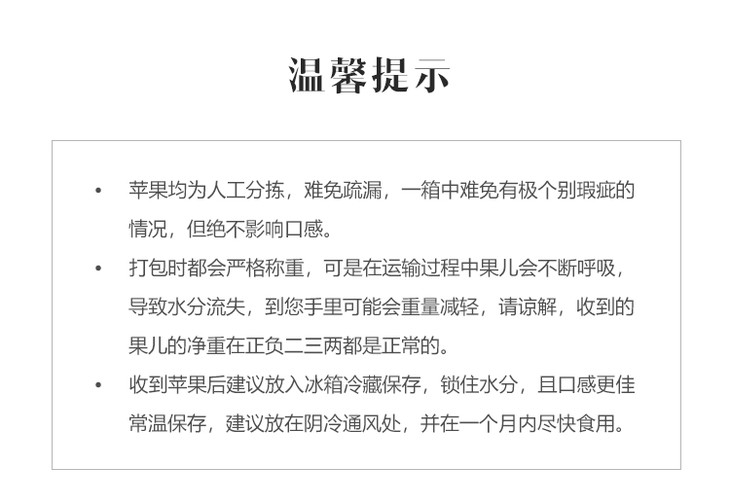 温馨提示

• 苹果均为人工分拣，难免疏漏，一箱中难免有极个别瑕疵的情况，但绝不影响口感。

• 打包时都会严格称重，可是在运输过程中果儿会不断呼吸，导致水分流失，到您手里可能会重量减轻，请谅解，收到的果儿的净重在正负二三两都是正常的。

• 收到苹果后建议放入冰箱冷藏保存，锁住水分，且口感更佳常温保存，建议放在阴冷通风处，并在一个月内尽快食用。